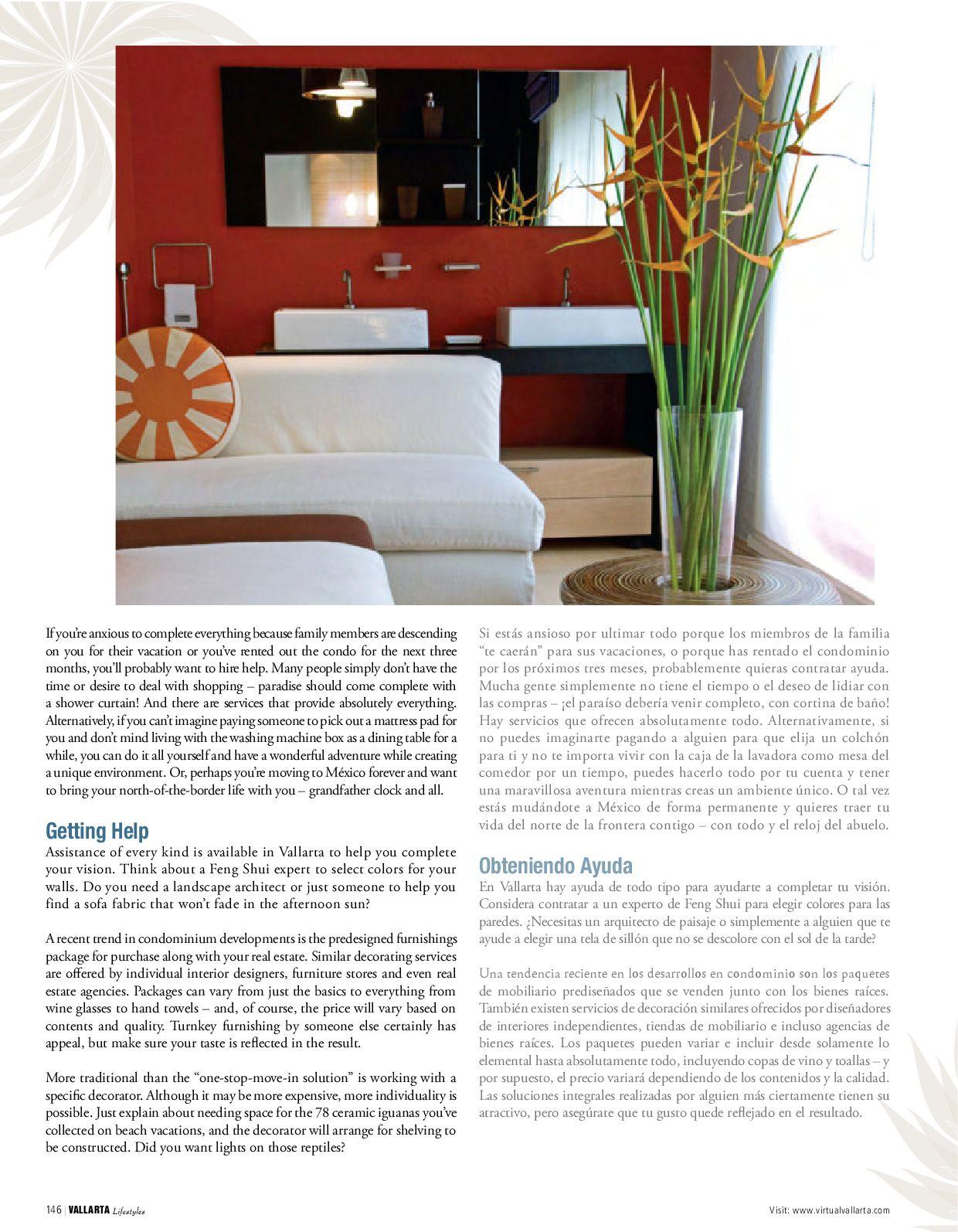 If you're anxious to complete everything because family members are descending on you for their vacation or you've rented out the condo for the next three months, you'll probably want to hire help. Many people simply don't have the time or desire to deal with shopping – paradise should come complete with a shower curtain! And there are services that provide absolutely everything. Alternatively, if you can't imagine paying someone to pick out a mattress pad for you and don't mind living with the washing machine box as a dining table for a while, you can do it all yourself and have a wonderful adventure while creating a unique environment. Or, perhaps you're moving to México forever and want to bring your north-of-the-border life with you – grandfather clock and all.

Getting Help
Assistance of every kind is available in Vallarta to help you complete your vision. Think about a Feng Shui expert to select colors for your walls. Do you need a landscape architect or just someone to help you find a sofa fabric that won't fade in the afternoon sun?

A recent trend in condominium developments is the predesigned furnishings package for purchase along with your real estate. Similar decorating services are offered by individual interior designers, furniture stores and even real estate agencies. Packages can vary from just the basics to everything from wine glasses to hand towels – and, of course, the price will vary based on contents and quality. Turnkey furnishing by someone else certainly has appeal, but make sure your taste is reflected in the result.

More traditional than the "one-stop-move-in solution" is working with a specific decorator. Although it may be more expensive, more individuality is possible. Just explain about needing space for the 78 ceramic iguanas you've collected on beach vacations, and the decorator will arrange for shelving to be constructed. Did you want lights on those reptiles?

Si estás ansioso por ultimar todo porque los miembros de la familia "te caerán" para sus vacaciones, o porque has rentado el condominio por los próximos tres meses, probablemente quieras contratar ayuda. Mucha gente simplemente no tiene el tiempo o el deseo de lidiar con las compras – ¡el paraíso debería venir completo, con cortina de baño! Hay servicios que ofrecen absolutamente todo. Alternativamente, si no puedes imaginarte pagando a alguien para que elija un colchón para ti y no te importa vivir con la caja de la lavadora como mesa del comedor por un tiempo, puedes hacerlo todo por tu cuenta y tener una maravillosa aventura mientras creas un ambiente único. O tal vez estás mudándote a México de forma permanente y quieres traer tu vida del norte de la frontera contigo – con todo y el reloj del abuelo.

Obteniendo Ayuda
En Vallarta hay ayuda de todo tipo para ayudarte a completar tu visión. Considera contratar a un experto de Feng Shui para elegir colores para las paredes. ¿Necesitas un arquitecto de paisaje o simplemente a alguien que te ayude a elegir una tela de sillón que no se descolore con el sol de la tarde?

Una tendencia reciente en los desarrollos en condominio son los paquetes de mobiliario prediseñados que se venden junto con los bienes raíces. También existen servicios de decoración similares ofrecidos por diseñadores de interiores independientes, tiendas de mobiliario e incluso agencias de bienes raíces. Los paquetes pueden variar e incluir desde solamente lo elemental hasta absolutamente todo, incluyendo copas de vino y toallas – y por supuesto, el precio variará dependiendo de los contenidos y la calidad. Las soluciones integrales realizadas por alguien más ciertamente tienen su atractivo, pero asegúrate que tu gusto quede reflejado en el resultado.

146 | VALLARTA Lifestyles

Visit: www.virtualvallarta.com